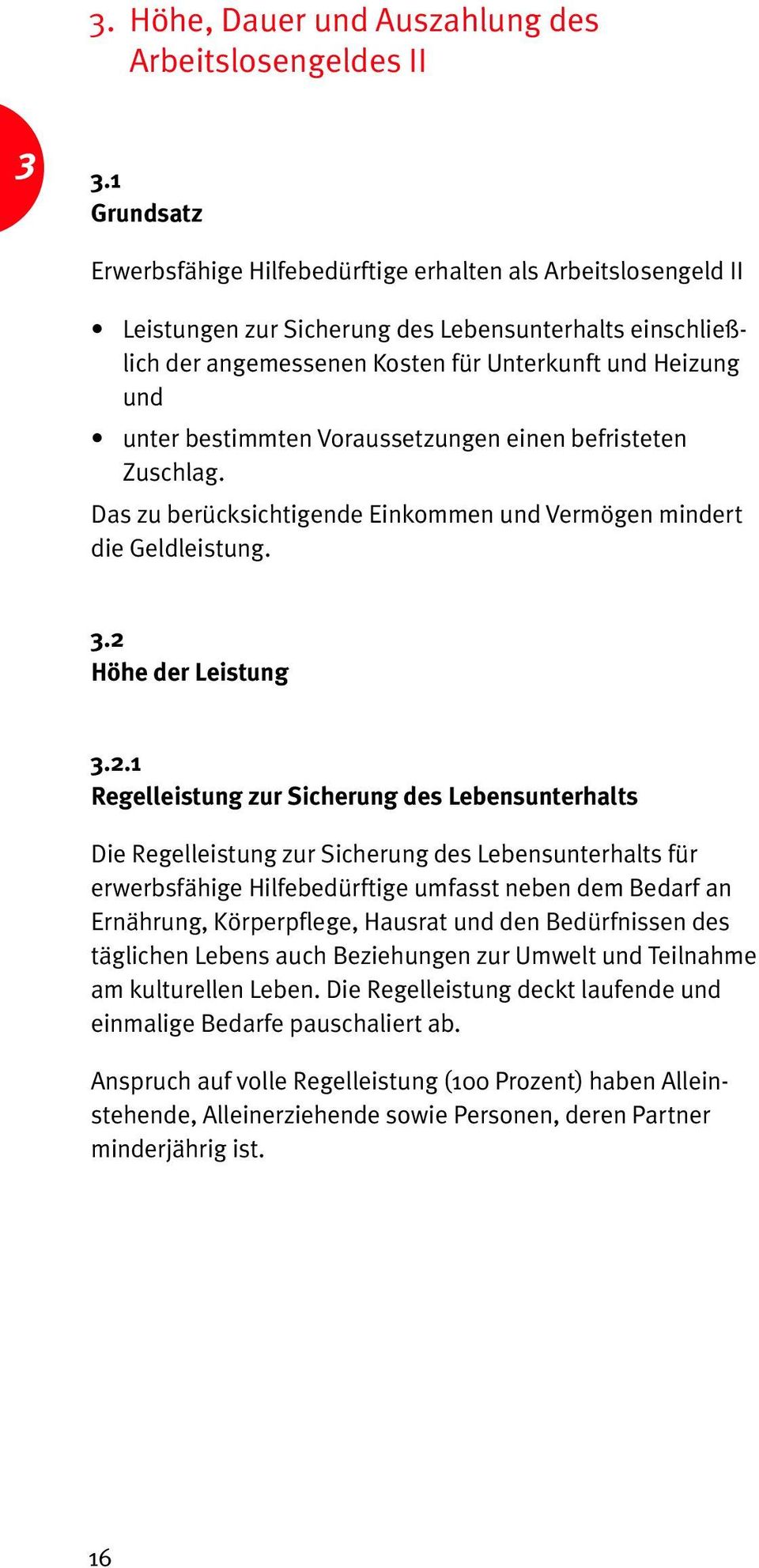 3. Höhe, Dauer und Auszahlung des Arbeitslosengeldes II

3

3.1
Grundsatz

Erwerbsfähige Hilfebedürftige erhalten als Arbeitslosengeld II

• Leistungen zur Sicherung des Lebensunterhalts einschließlich der angemessenen Kosten für Unterkunft und Heizung und
• unter bestimmten Voraussetzungen einen befristeten Zuschlag.

Das zu berücksichtigende Einkommen und Vermögen mindert die Geldleistung.

3.2
Höhe der Leistung

3.2.1
Regelleistung zur Sicherung des Lebensunterhalts

Die Regelleistung zur Sicherung des Lebensunterhalts für erwerbsfähige Hilfebedürftige umfasst neben dem Bedarf an Ernährung, Körperpflege, Hausrat und den Bedürfnissen des täglichen Lebens auch Beziehungen zur Umwelt und Teilnahme am kulturellen Leben. Die Regelleistung deckt laufende und einmalige Bedarfe pauschaliert ab.

Anspruch auf volle Regelleistung (100 Prozent) haben Alleinstehende, Alleinerziehende sowie Personen, deren Partner minderjährig ist.

16